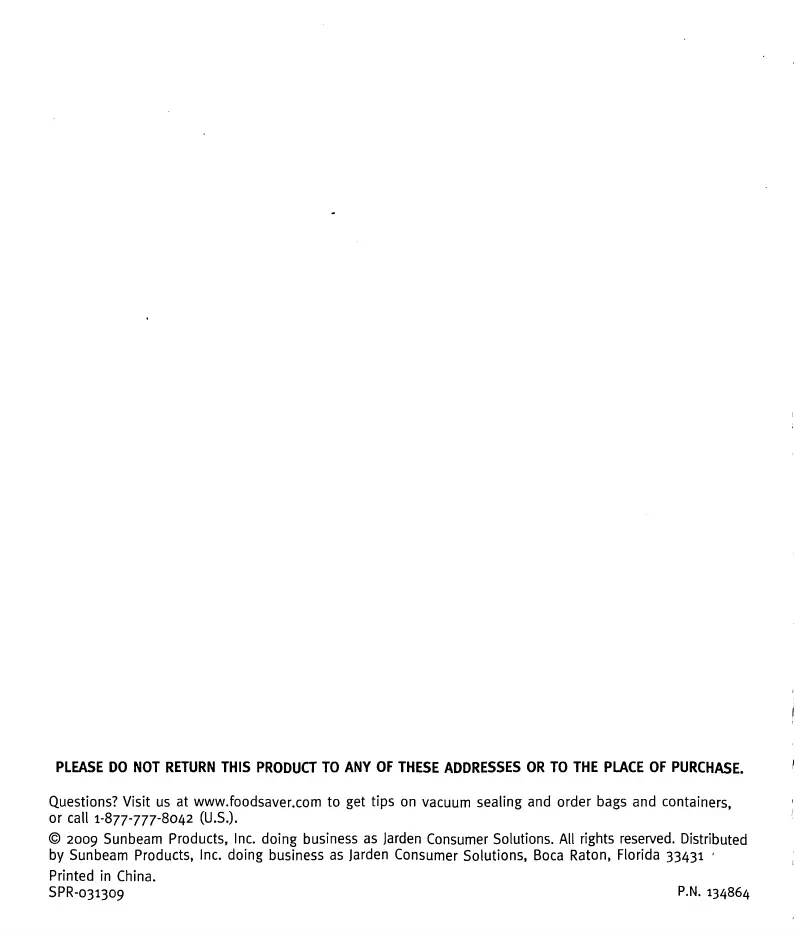 PLEASE DO NOT RETURN THIS PRODUCT TO ANY OF THESE ADDRESSES OR TO THE PLACE OF PURCHASE.

Questions? Visit us at www.foodsaver.com to get tips on vacuum sealing and order bags and containers, or call 1-877-777-8042 (U.S.).

© 2009 Sunbeam Products, Inc. doing business as Jarden Consumer Solutions. All rights reserved. Distributed by Sunbeam Products, Inc. doing business as Jarden Consumer Solutions, Boca Raton, Florida 33431

Printed in China.
SPR-031309

P.N. 134864